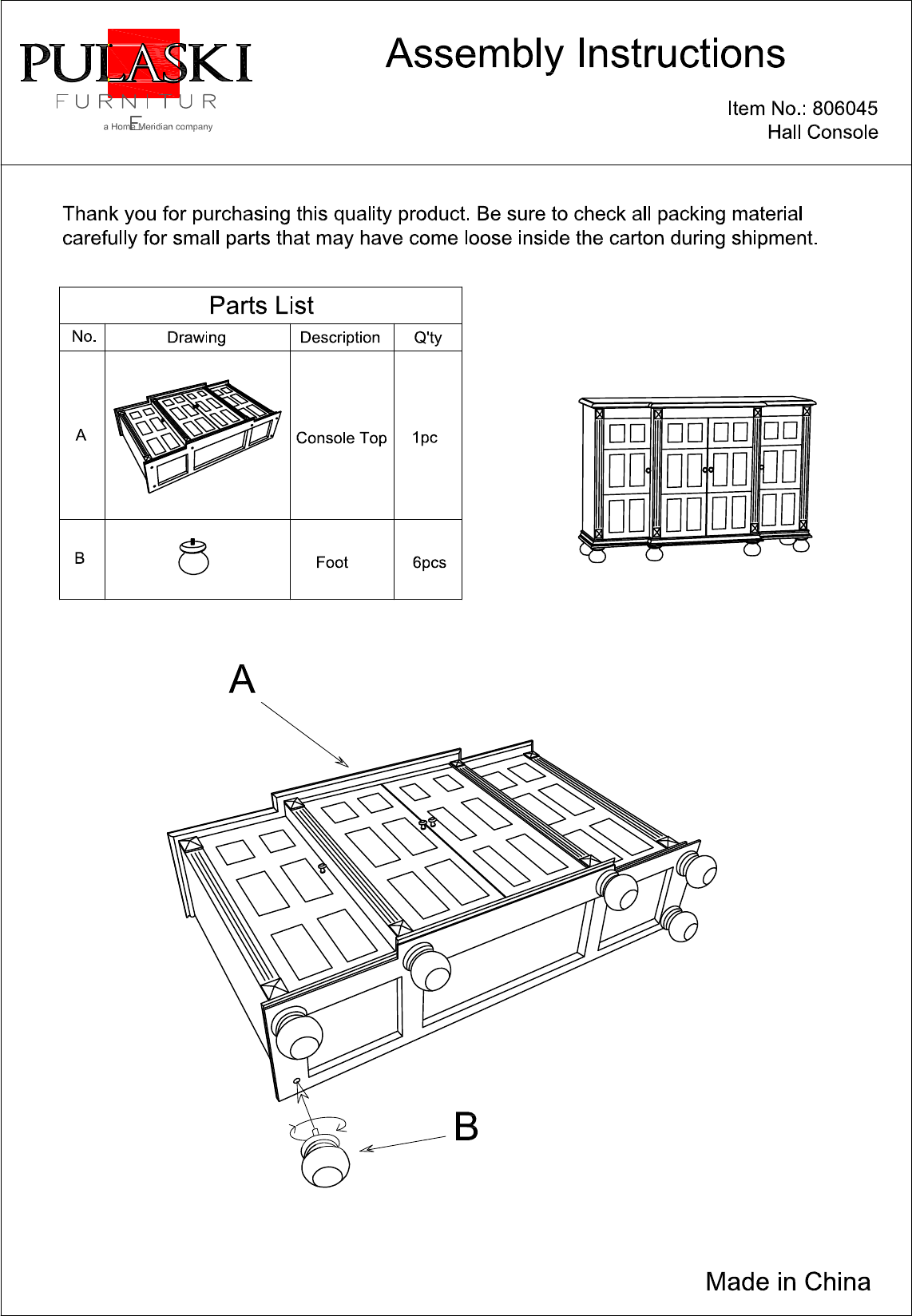 PULASKI
FURNITURE
a Home Meridian company

Assembly Instructions

Item No.: 806045
Hall Console

Thank you for purchasing this quality product. Be sure to check all packing material carefully for small parts that may have come loose inside the carton during shipment.

Parts List

| No. | Drawing | Description | Q'ty |
|---|---|---|---|
| A | | Console Top | 1pc |
| B | | Foot | 6pcs |

A

B

Made in China